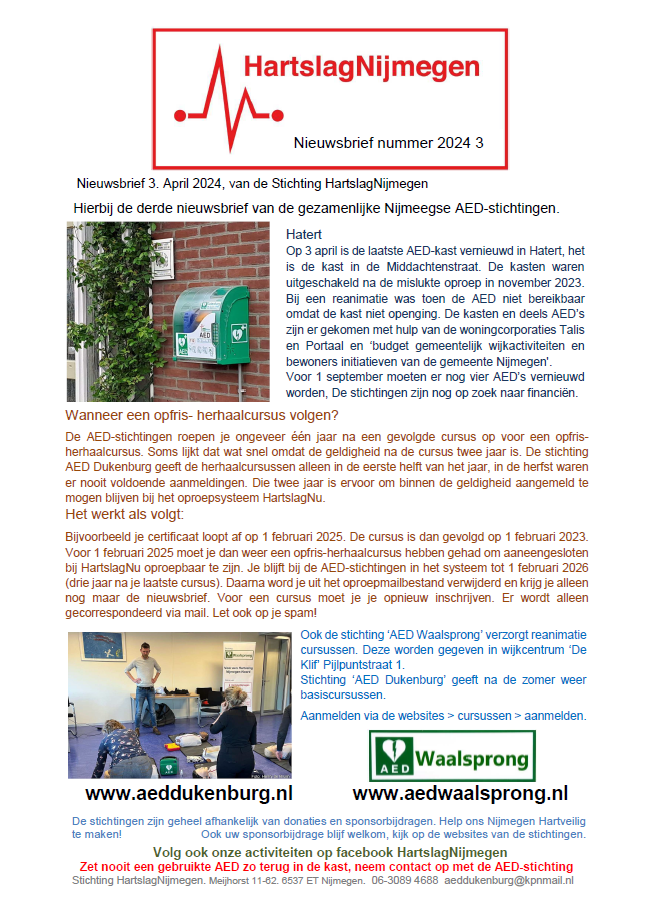 HartslagNijmegen

Nieuwsbrief nummer 2024 3

Nieuwsbrief 3. April 2024, van de Stichting HartslagNijmegen

Hierbij de derde nieuwsbrief van de gezamenlijke Nijmeegse AED-stichtingen.

AED

Hatert
Op 3 april is de laatste AED-kast vernieuwd in Hatert, het is de kast in de Middachtenstraat. De kasten waren uitgeschakeld na de mislukte oproep in november 2023. Bij een reanimatie was toen de AED niet bereikbaar omdat de kast niet openging. De kasten en deels AED's zijn er gekomen met hulp van de woningcorporaties Talis en Portaal en 'budget gemeentelijk wijkactiviteiten en bewoners initiatieven van de gemeente Nijmegen'.
Voor 1 september moeten er nog vier AED's vernieuwd worden, De stichtingen zijn nog op zoek naar financiën.

Wanneer een opfris- herhaalcursus volgen?

De AED-stichtingen roepen je ongeveer één jaar na een gevolgde cursus op voor een opfris-herhaalcursus. Soms lijkt dat wat snel omdat de geldigheid na de cursus twee jaar is. De stichting AED Dukenburg geeft de herhaalcursussen alleen in de eerste helft van het jaar, in de herfst waren er nooit voldoende aanmeldingen. Die twee jaar is ervoor om binnen de geldigheid aangemeld te mogen blijven bij het oproepsysteem HartslagNu.

Het werkt als volgt:

Bijvoorbeeld je certificaat loopt af op 1 februari 2025. De cursus is dan gevolgd op 1 februari 2023. Voor 1 februari 2025 moet je dan weer een opfris-herhaalcursus hebben gehad om aaneengesloten bij HartslagNu oproepbaar te zijn. Je blijft bij de AED-stichtingen in het systeem tot 1 februari 2026 (drie jaar na je laatste cursus). Daarna word je uit het oproepmailbestand verwijderd en krijg je alleen nog maar de nieuwsbrief. Voor een cursus moet je je opnieuw inschrijven. Er wordt alleen gecorrespondeerd via mail. Let ook op je spam!

Ook de stichting 'AED Waalsprong' verzorgt reanimatie cursussen. Deze worden gegeven in wijkcentrum 'De Klif' Pijlpuntstraat 1.
Stichting 'AED Dukenburg' geeft na de zomer weer basiscursussen.

Aanmelden via de websites > cursussen > aanmelden.

AED Waalsprong

www.aeddukenburg.nl www.aedwaalsprong.nl

De stichtingen zijn geheel afhankelijk van donaties en sponsorbijdragen. Help ons Nijmegen Hartveilig te maken! Ook uw sponsorbijdrage blijf welkom, kijk op de websites van de stichtingen.

Volg ook onze activiteiten op facebook HartslagNijmegen

Zet nooit een gebruikte AED zo terug in de kast, neem contact op met de AED-stichting

Stichting HartslagNijmegen. Meijhorst 11-62. 6537 ET Nijmegen. 06-3089 4688 aeddukenburg@kpnmail.nl